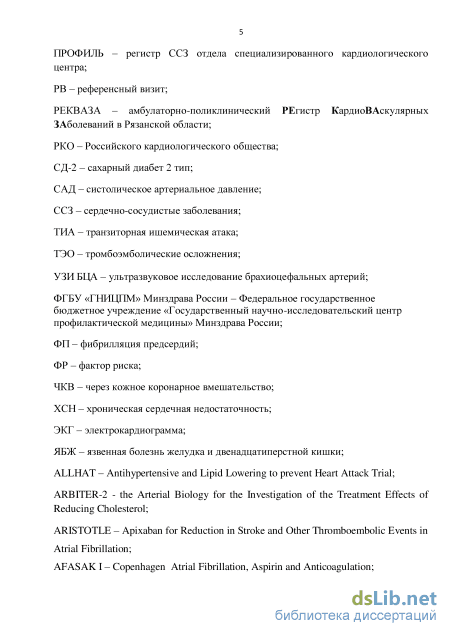 5

ПРОФИЛЬ – регистр ССЗ отдела специализированного кардиологического центра;

РВ – референсный визит;

РЕКВАЗА – амбулаторно-поликлинический РЕгистр КардиоВАскулярных ЗАболеваний в Рязанской области;

РКО – Российского кардиологического общества;

СД-2 – сахарный диабет 2 тип;

САД – систолическое артериальное давление;

ССЗ – сердечно-сосудистые заболевания;

ТИА – транзиторная ишемическая атака;

ТЭО – тромбоэмболические осложнения;

УЗИ БЦА – ультразвуковое исследование брахиоцефальных артерий;

ФГБУ «ГНИЦПМ» Минздрава России – Федеральное государственное бюджетное учреждение «Государственный научно-исследовательский центр профилактической медицины» Минздрава России;

ФП – фибрилляция предсердий;

ФР – фактор риска;

ЧКВ – через кожное коронарное вмешательство;

ХСН – хроническая сердечная недостаточность;

ЭКГ – электрокардиограмма;

ЯБЖ – язвенная болезнь желудка и двенадцатиперстной кишки;

ALLHAT – Antihypertensive and Lipid Lowering to prevent Heart Attack Trial;

ARBITER-2 - the Arterial Biology for the Investigation of the Treatment Effects of Reducing Cholesterol;

ARISTOTLE – Apixaban for Reduction in Stroke and Other Thromboembolic Events in Atrial Fibrillation;

AFASAK I – Copenhagen Atrial Fibrillation, Aspirin and Anticoagulation;

dsLib.net
библиотека диссертаций